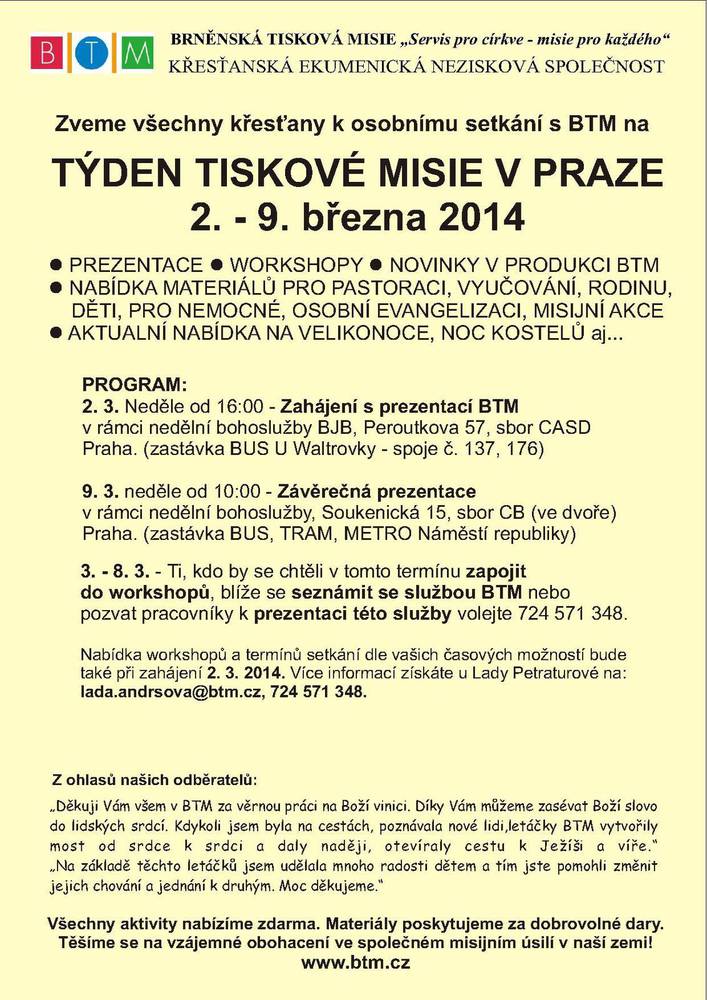 B T M

BRNĚNSKÁ TISKOVÁ MISIE „Servis pro církve - misie pro každého“
KŘESŤANSKÁ EKUMENICKÁ NEZISKOVÁ SPOLEČNOST

Zveme všechny křesťany k osobnímu setkání s BTM na

TÝDEN TISKOVÉ MISIE V PRAZE
2. - 9. března 2014

● PREZENTACE ● WORKSHOPY ● NOVINKY V PRODUKCI BTM
● NABÍDKA MATERIÁLŮ PRO PASTORACI, VYUČOVÁNÍ, RODINU, DĚTI, PRO NEMOCNÉ, OSOBNÍ EVANGELIZACI, MISIJNÍ AKCE
● AKTUALNÍ NABÍDKA NA VELIKONOCE, NOC KOSTELŮ aj...

PROGRAM:
2. 3. Neděle od 16:00 - Zahájení s prezentací BTM
v rámci nedělní bohoslužby BJB, Peroutkova 57, sbor CASD
Praha. (zastávka BUS U Waltrovky - spoje č. 137, 176)

9. 3. neděle od 10:00 - Závěrečná prezentace
v rámci nedělní bohoslužby, Soukenická 15, sbor CB (ve dvoře)
Praha. (zastávka BUS, TRAM, METRO Náměstí republiky)

3. - 8. 3. - Ti, kdo by se chtěli v tomto termínu zapojit do workshopů, blíže se seznámit se službou BTM nebo pozvat pracovníky k prezentaci této služby volejte 724 571 348.

Nabídka workshopů a termínů setkání dle vašich časových možností bude také při zahájení 2. 3. 2014. Více informací získáte u Lady Petraturové na: lada.andrsova@btm.cz, 724 571 348.

Z ohlasů našich odběratelů:
„Děkuji Vám všem v BTM za věrnou práci na Boží vinici. Díky Vám můžeme zasévat Boží slovo do lidských srdcí. Kdykoli jsem byla na cestách, poznávala nové lidi,letáčky BTM vytvořily most od srdce k srdci a daly naději, otevíraly cestu k Ježíši a víře.“
„Na základě těchto letáčků jsem udělala mnoho radosti dětem a tím jste pomohli změnit jejich chování a jednání k druhým. Moc děkujeme.“

Všechny aktivity nabízíme zdarma. Materiály poskytujeme za dobrovolné dary.
Těšíme se na vzájemné obohacení ve společném misijním úsilí v naší zemi!
www.btm.cz